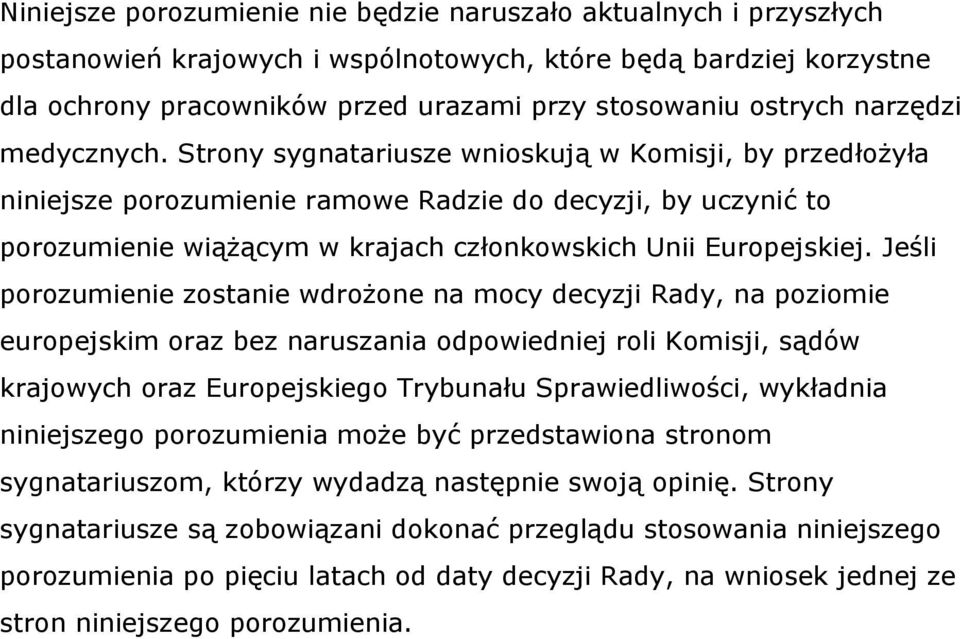 Niniejsze porozumienie nie będzie naruszało aktualnych i przyszłych postanowień krajowych i wspólnotowych, które będą bardziej korzystne dla ochrony pracowników przed urazami przy stosowaniu ostrych narzędzi medycznych. Strony sygnatariusze wnioskują w Komisji, by przedłożyła niniejsze porozumienie ramowe Radzie do decyzji, by uczynić to porozumienie wiążącym w krajach członkowskich Unii Europejskiej. Jeśli porozumienie zostanie wdrożone na mocy decyzji Rady, na poziomie europejskim oraz bez naruszania odpowiedniej roli Komisji, sądów krajowych oraz Europejskiego Trybunału Sprawiedliwości, wykładnia niniejszego porozumienia może być przedstawiona stronom sygnatariuszom, którzy wydadzą następnie swoją opinię. Strony sygnatariusze są zobowiązani dokonać przeglądu stosowania niniejszego porozumienia po pięciu latach od daty decyzji Rady, na wniosek jednej ze stron niniejszego porozumienia.